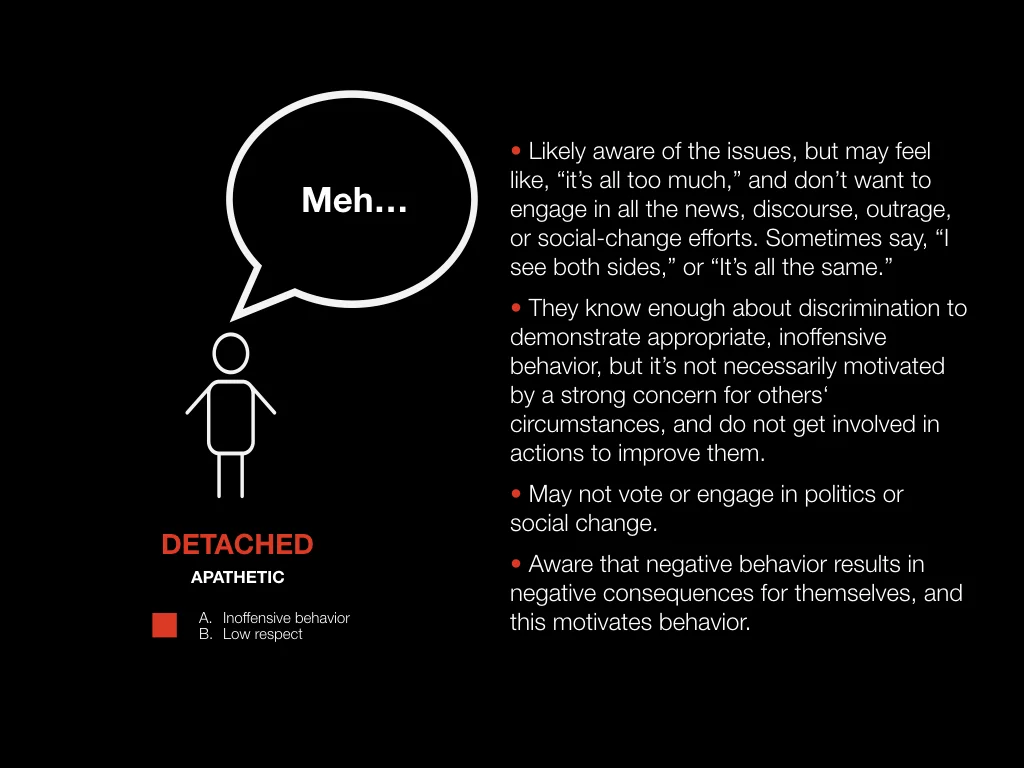 Meh…

DETACHED

APATHETIC

A. Inoffensive behavior
B. Low respect

• Likely aware of the issues, but may feel like, “it’s all too much,” and don’t want to engage in all the news, discourse, outrage, or social-change efforts. Sometimes say, “I see both sides,” or “It’s all the same.”

• They know enough about discrimination to demonstrate appropriate, inoffensive behavior, but it’s not necessarily motivated by a strong concern for others‘ circumstances, and do not get involved in actions to improve them.

• May not vote or engage in politics or social change.

• Aware that negative behavior results in negative consequences for themselves, and this motivates behavior.